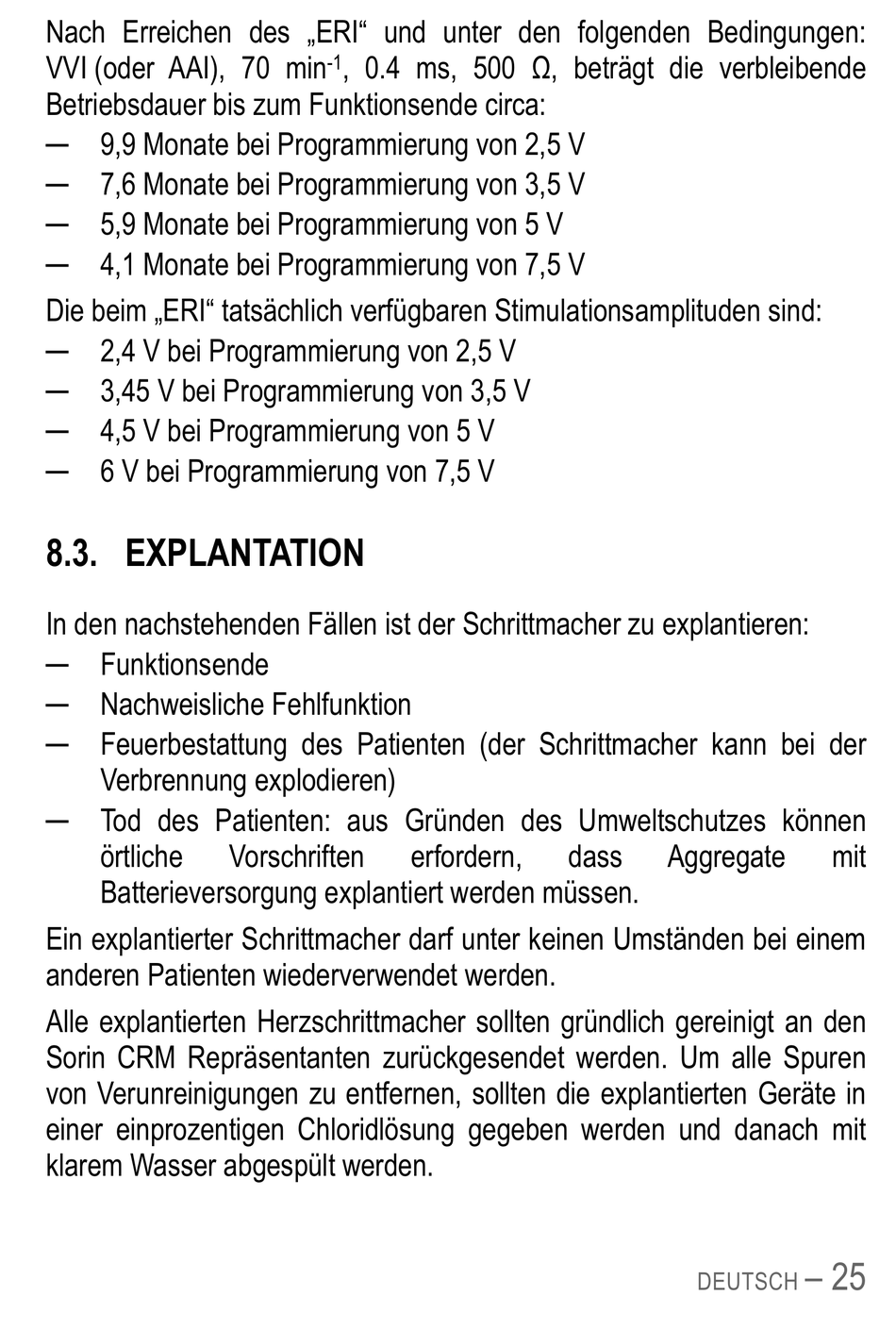 Nach Erreichen des „ERI“ und unter den folgenden Bedingungen: VVI (oder AAI), 70 min$^{-1}$, 0.4 ms, 500 Ω, beträgt die verbleibende Betriebsdauer bis zum Funktionsende circa:
— 9,9 Monate bei Programmierung von 2,5 V
— 7,6 Monate bei Programmierung von 3,5 V
— 5,9 Monate bei Programmierung von 5 V
— 4,1 Monate bei Programmierung von 7,5 V

Die beim „ERI“ tatsächlich verfügbaren Stimulationsamplituden sind:
— 2,4 V bei Programmierung von 2,5 V
— 3,45 V bei Programmierung von 3,5 V
— 4,5 V bei Programmierung von 5 V
— 6 V bei Programmierung von 7,5 V

8.3. EXPLANTATION

In den nachstehenden Fällen ist der Schrittmacher zu explantieren:
— Funktionsende
— Nachweisliche Fehlfunktion
— Feuerbestattung des Patienten (der Schrittmacher kann bei der Verbrennung explodieren)
— Tod des Patienten: aus Gründen des Umweltschutzes können örtliche Vorschriften erfordern, dass Aggregate mit Batterieversorgung explantiert werden müssen.

Ein explantierter Schrittmacher darf unter keinen Umständen bei einem anderen Patienten wiederverwendet werden.

Alle explantierten Herzschrittmacher sollten gründlich gereinigt an den Sorin CRM Repräsentanten zurückgesendet werden. Um alle Spuren von Verunreinigungen zu entfernen, sollten die explantierten Geräte in einer einprozentigen Chloridlösung gegeben werden und danach mit klarem Wasser abgespült werden.

DEUTSCH – 25